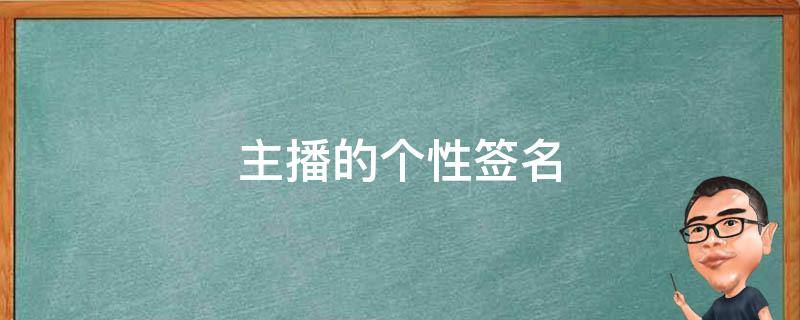 主播的个性签名